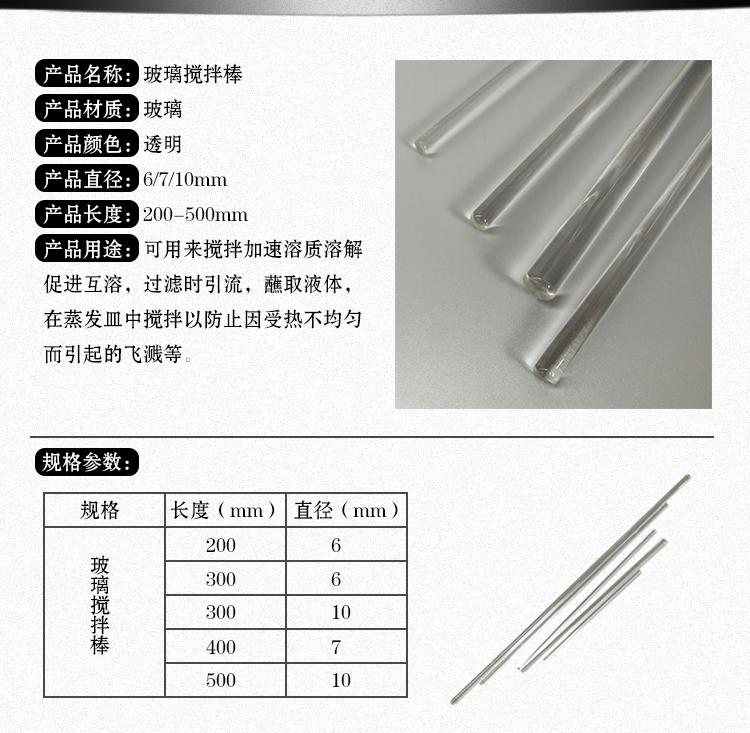 产品名称：玻璃搅拌棒
产品材质：玻璃
产品颜色：透明
产品直径：6/7/10mm
产品长度：200-500mm
产品用途：可用来搅拌加速溶质溶解促进互溶，过滤时引流，蘸取液体，在蒸发皿中搅拌以防止因受热不均匀而引起的飞溅等。

规格参数：

| 规格 | 长度（mm） | 直径（mm） |
|---|---|---|
| 玻璃搅拌棒 | 200 | 6 |
| | 300 | 6 |
| | 300 | 10 |
| | 400 | 7 |
| | 500 | 10 |